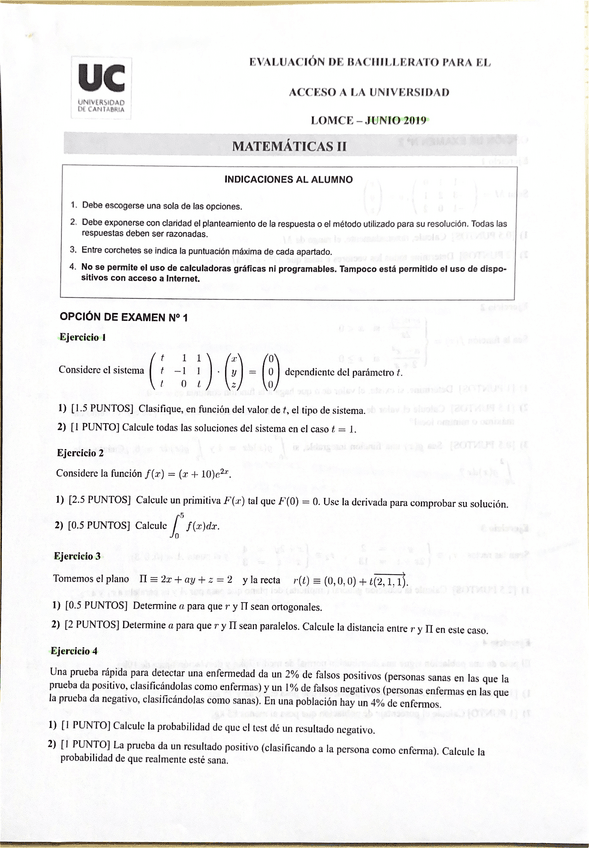 UC
UNIVERSIDAD DE CANTABRIA

EVALUACIÓN DE BACHILLERATO PARA EL

ACCESO A LA UNIVERSIDAD

LOMCE – JUNIO 2019

MATEMÁTICAS II

INDICACIONES AL ALUMNO

1. Debe escogerse una sola de las opciones.
2. Debe exponerse con claridad el planteamiento de la respuesta o el método utilizado para su resolución. Todas las respuestas deben ser razonadas.
3. Entre corchetes se indica la puntuación máxima de cada apartado.
4. No se permite el uso de calculadoras gráficas ni programables. Tampoco está permitido el uso de dispositivos con acceso a Internet.

OPCIÓN DE EXAMEN Nº 1

Ejercicio 1

Considere el sistema $\begin{pmatrix} t & 1 & 1 \\ t & -1 & 1 \\ t & 0 & t \end{pmatrix} \cdot \begin{pmatrix} x \\ y \\ z \end{pmatrix} = \begin{pmatrix} 0 \\ 0 \\ 0 \end{pmatrix}$ dependiente del parámetro $t$.

1) [1.5 PUNTOS] Clasifique, en función del valor de $t$, el tipo de sistema.

2) [1 PUNTO] Calcule todas las soluciones del sistema en el caso $t = 1$.

Ejercicio 2

Considere la función $f(x) = (x + 10)e^{2x}$.

1) [2.5 PUNTOS] Calcule un primitiva $F(x)$ tal que $F(0) = 0$. Use la derivada para comprobar su solución.

2) [0.5 PUNTOS] Calcule $\int_0^5 f(x)dx$.

Ejercicio 3

Tomemos el plano $\Pi \equiv 2x + ay + z = 2$ y la recta $r(t) \equiv (0,0,0) + t\overrightarrow{(2,1,1)}$.

1) [0.5 PUNTOS] Determine $a$ para que $r$ y $\Pi$ sean ortogonales.

2) [2 PUNTOS] Determine $a$ para que $r$ y $\Pi$ sean paralelos. Calcule la distancia entre $r$ y $\Pi$ en este caso.

Ejercicio 4

Una prueba rápida para detectar una enfermedad da un 2% de falsos positivos (personas sanas en las que la prueba da positivo, clasificándolas como enfermas) y un 1% de falsos negativos (personas enfermas en las que la prueba da negativo, clasificándolas como sanas). En una población hay un 4% de enfermos.

1) [1 PUNTO] Calcule la probabilidad de que el test dé un resultado negativo.

2) [1 PUNTO] La prueba da un resultado positivo (clasificando a la persona como enferma). Calcule la probabilidad de que realmente esté sana.